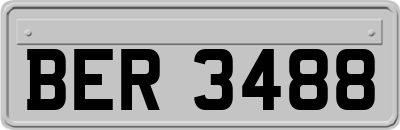 BER 3488